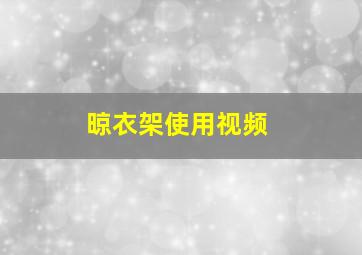 晾衣架使用视频